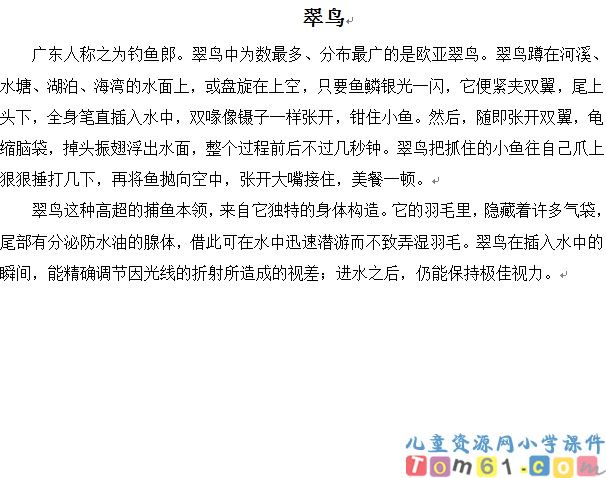 翠鸟

广东人称之为钓鱼郎。翠鸟中为数最多、分布最广的是欧亚翠鸟。翠鸟蹲在河溪、水塘、湖泊、海湾的水面上，或盘旋在上空，只要鱼鳞银光一闪，它便紧夹双翼，尾上头下，全身笔直插入水中，双喙像镊子一样张开，钳住小鱼。然后，随即张开双翼，龟缩脑袋，掉头振翅浮出水面，整个过程前后不过几秒钟。翠鸟把抓住的小鱼往自己爪上狠狠捶打几下，再将鱼抛向空中，张开大嘴接住，美餐一顿。

翠鸟这种高超的捕鱼本领，来自它独特的身体构造。它的羽毛里，隐藏着许多气袋，尾部有分泌防水油的腺体，借此可在水中迅速潜游而不致弄湿羽毛。翠鸟在插入水中的瞬间，能精确调节因光线的折射所造成的视差；进水之后，仍能保持极佳视力。

儿童资源网小学课件
Tom61.com